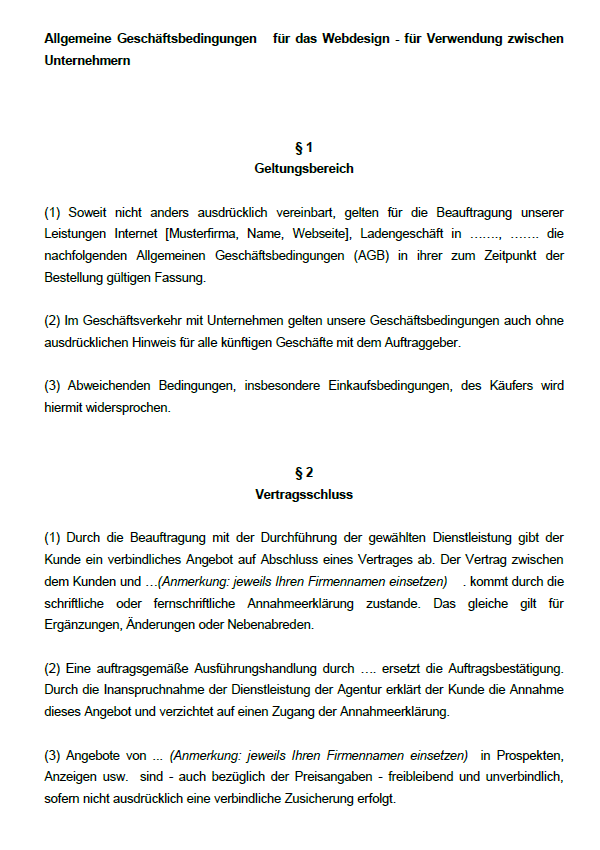 Allgemeine Geschäftsbedingungen für das Webdesign - für Verwendung zwischen Unternehmern

§ 1
Geltungsbereich

(1) Soweit nicht anders ausdrücklich vereinbart, gelten für die Beauftragung unserer Leistungen Internet [Musterfirma, Name, Webseite], Ladengeschäft in ……., ……. die nachfolgenden Allgemeinen Geschäftsbedingungen (AGB) in ihrer zum Zeitpunkt der Bestellung gültigen Fassung.

(2) Im Geschäftsverkehr mit Unternehmen gelten unsere Geschäftsbedingungen auch ohne ausdrücklichen Hinweis für alle künftigen Geschäfte mit dem Auftraggeber.

(3) Abweichenden Bedingungen, insbesondere Einkaufsbedingungen, des Käufers wird hiermit widersprochen.

§ 2
Vertragsschluss

(1) Durch die Beauftragung mit der Durchführung der gewählten Dienstleistung gibt der Kunde ein verbindliches Angebot auf Abschluss eines Vertrages ab. Der Vertrag zwischen dem Kunden und …(Anmerkung: jeweils Ihren Firmennamen einsetzen) . kommt durch die schriftliche oder fernschriftliche Annahmeerklärung zustande. Das gleiche gilt für Ergänzungen, Änderungen oder Nebenabreden.

(2) Eine auftragsgemäße Ausführungshandlung durch …. ersetzt die Auftragsbestätigung. Durch die Inanspruchnahme der Dienstleistung der Agentur erklärt der Kunde die Annahme dieses Angebot und verzichtet auf einen Zugang der Annahmeerklärung.

(3) Angebote von ... (Anmerkung: jeweils Ihren Firmennamen einsetzen) in Prospekten, Anzeigen usw. sind - auch bezüglich der Preisangaben - freibleibend und unverbindlich, sofern nicht ausdrücklich eine verbindliche Zusicherung erfolgt.